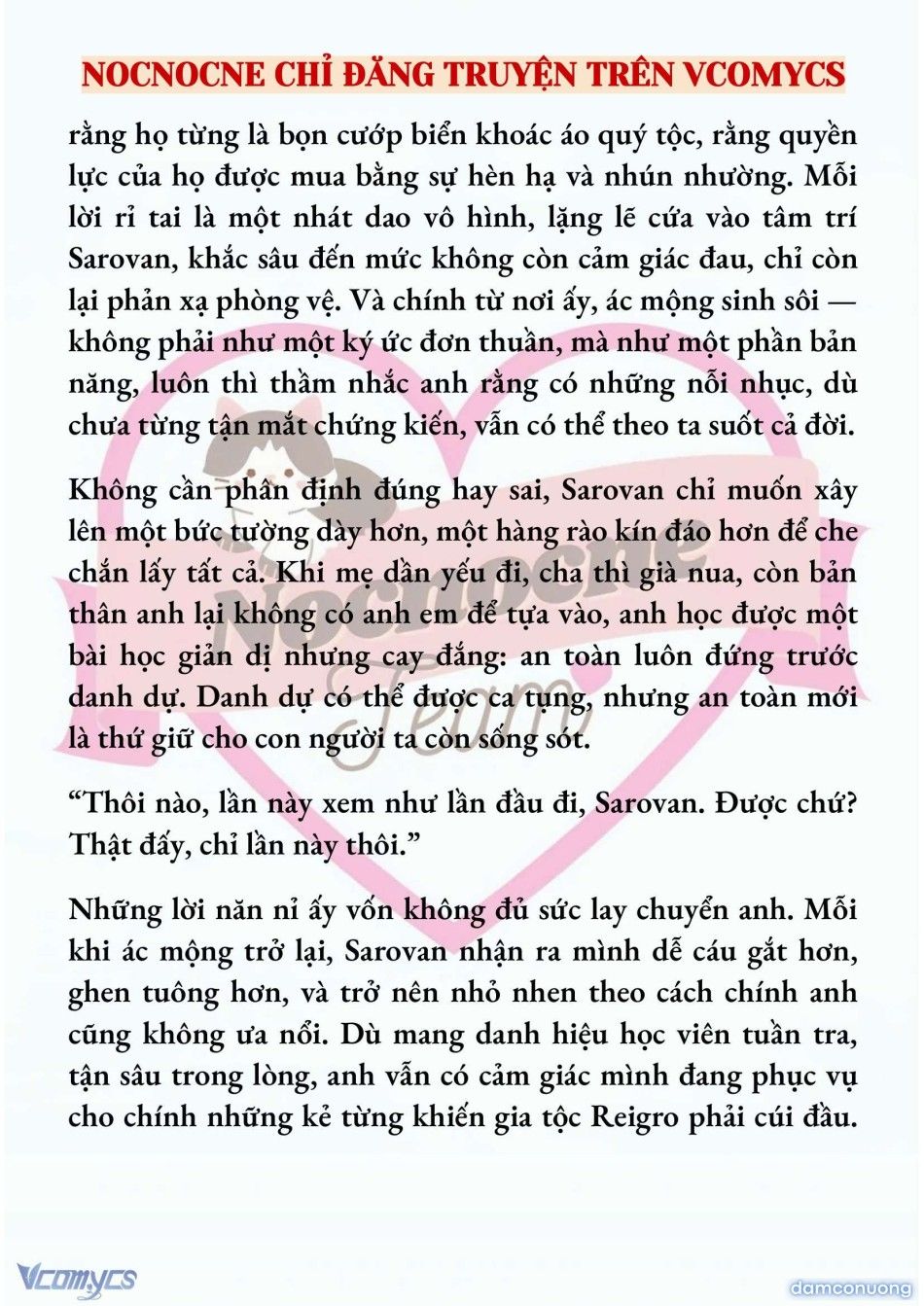 NOCNOCNE CHỈ ĐĂNG TRUYỆN TRÊN VCOMYCS

rằng họ từng là bọn cướp biển khoác áo quý tộc, rằng quyền lực của họ được mua bằng sự hèn hạ và nhún nhường. Mỗi lời rỉ tai là một nhát dao vô hình, lặng lẽ cứa vào tâm trí Sarovan, khắc sâu đến mức không còn cảm giác đau, chỉ còn lại phản xạ phòng vệ. Và chính từ nơi ấy, ác mộng sinh sôi — không phải như một ký ức đơn thuần, mà như một phần bản năng, luôn thì thầm nhắc anh rằng có những nỗi nhục, dù chưa từng tận mắt chứng kiến, vẫn có thể theo ta suốt cả đời.

Không cần phân định đúng hay sai, Sarovan chỉ muốn xây lên một bức tường dày hơn, một hàng rào kín đáo hơn để che chắn lấy tất cả. Khi mẹ dần yếu đi, cha thì già nua, còn bản thân anh lại không có anh em để tựa vào, anh học được một bài học giản dị nhưng cay đắng: an toàn luôn đứng trước danh dự. Danh dự có thể được ca tụng, nhưng an toàn mới là thứ giữ cho con người ta còn sống sót.

“Thôi nào, lần này xem như lần đầu đi, Sarovan. Được chứ? Thật đấy, chỉ lần này thôi.”

Những lời năn nỉ ấy vốn không đủ sức lay chuyển anh. Mỗi khi ác mộng trở lại, Sarovan nhận ra mình dễ cáu gắt hơn, ghen tuông hơn, và trở nên nhỏ nhen theo cách chính anh cũng không ưa nổi. Dù mang danh hiệu học viên tuần tra, tận sâu trong lòng, anh vẫn có cảm giác mình đang phục vụ cho chính những kẻ từng khiến gia tộc Reigro phải cúi đầu.

Nocnocne Team

Vcomycs

damconuong